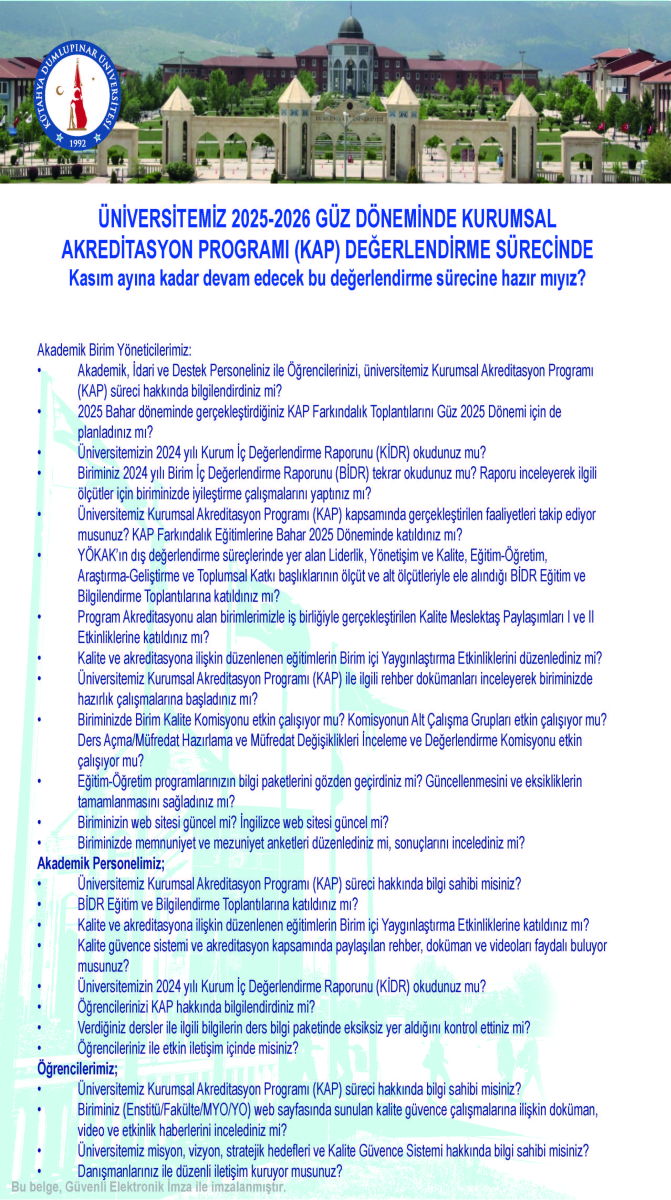 KÜTAHYA DUMLUPINAR ÜNİVERSİTESİ 1992

ÜNİVERSİTEMİZ 2025-2026 GÜZ DÖNEMİNDE KURUMSAL AKREDİTASYON PROGRAMI (KAP) DEĞERLENDİRME SÜRECİNDE
Kasım ayına kadar devam edecek bu değerlendirme sürecine hazır mıyız?

Akademik Birim Yöneticilerimiz:
• Akademik, İdari ve Destek Personeliniz ile Öğrencilerinizi, üniversitemiz Kurumsal Akreditasyon Programı (KAP) süreci hakkında bilgilendirdiniz mi?
• 2025 Bahar döneminde gerçekleştirdiğiniz KAP Farkındalık Toplantılarını Güz 2025 Dönemi için de planladınız mı?
• Üniversitemizin 2024 yılı Kurum İç Değerlendirme Raporunu (KİDR) okudunuz mu?
• Biriminiz 2024 yılı Birim İç Değerlendirme Raporunu (BİDR) tekrar okudunuz mu? Raporu inceleyerek ilgili ölçütler için biriminizde iyileştirme çalışmalarını yaptınız mı?
• Üniversitemiz Kurumsal Akreditasyon Programı (KAP) kapsamında gerçekleştirilen faaliyetleri takip ediyor musunuz? KAP Farkındalık Eğitimlerine Bahar 2025 Döneminde katıldınız mı?
• YÖKAK'ın dış değerlendirme süreçlerinde yer alan Liderlik, Yönetişim ve Kalite, Eğitim-Öğretim, Araştırma-Geliştirme ve Toplumsal Katkı başlıklarının ölçüt ve alt ölçütleriyle ele alındığı BİDR Eğitim ve Bilgilendirme Toplantılarına katıldınız mı?
• Program Akreditasyonu alan birimlerimizle iş birliğiyle gerçekleştirilen Kalite Meslektaş Paylaşımları I ve II Etkinliklerine katıldınız mı?
• Kalite ve akreditasyona ilişkin düzenlenen eğitimlerin Birim içi Yaygınlaştırma Etkinliklerini düzenlediniz mi?
• Üniversitemiz Kurumsal Akreditasyon Programı (KAP) ile ilgili rehber dokümanları inceleyerek biriminizde hazırlık çalışmalarına başladınız mı?
• Biriminizde Birim Kalite Komisyonu etkin çalışıyor mu? Komisyonun Alt Çalışma Grupları etkin çalışıyor mu? Ders Açma/Müfredat Hazırlama ve Müfredat Değişiklikleri İnceleme ve Değerlendirme Komisyonu etkin çalışıyor mu?
• Eğitim-Öğretim programlarınızın bilgi paketlerini gözden geçirdiniz mi? Güncellenmesini ve eksikliklerin tamamlanmasını sağladınız mı?
• Biriminizin web sitesi güncel mi? İngilizce web sitesi güncel mi?
• Biriminizde memnuniyet ve mezuniyet anketleri düzenlediniz mi, sonuçlarını incelediniz mi?
Akademik Personelimiz;
• Üniversitemiz Kurumsal Akreditasyon Programı (KAP) süreci hakkında bilgi sahibi misiniz?
• BİDR Eğitim ve Bilgilendirme Toplantılarına katıldınız mı?
• Kalite ve akreditasyona ilişkin düzenlenen eğitimlerin Birim içi Yaygınlaştırma Etkinliklerine katıldınız mı?
• Kalite güvence sistemi ve akreditasyon kapsamında paylaşılan rehber, doküman ve videoları faydalı buluyor musunuz?
• Üniversitemizin 2024 yılı Kurum İç Değerlendirme Raporunu (KİDR) okudunuz mu?
• Öğrencilerinizi KAP hakkında bilgilendirdiniz mi?
• Verdiğiniz dersler ile ilgili bilgilerin ders bilgi paketinde eksiksiz yer aldığını kontrol ettiniz mi?
• Öğrencileriniz ile etkin iletişim içinde misiniz?
Öğrencilerimiz;
• Üniversitemiz Kurumsal Akreditasyon Programı (KAP) süreci hakkında bilgi sahibi misiniz?
• Biriminiz (Enstitü/Fakülte/MYO/YO) web sayfasında sunulan kalite güvence çalışmalarına ilişkin doküman, video ve etkinlik haberlerini incelediniz mi?
• Üniversitemiz misyon, vizyon, stratejik hedefleri ve Kalite Güvence Sistemi hakkında bilgi sahibi misiniz?
• Danışmanlarınız ile düzenli iletişim kuruyor musunuz?
Bu belge, Güvenli Elektronik İmza ile imzalanmıştır.